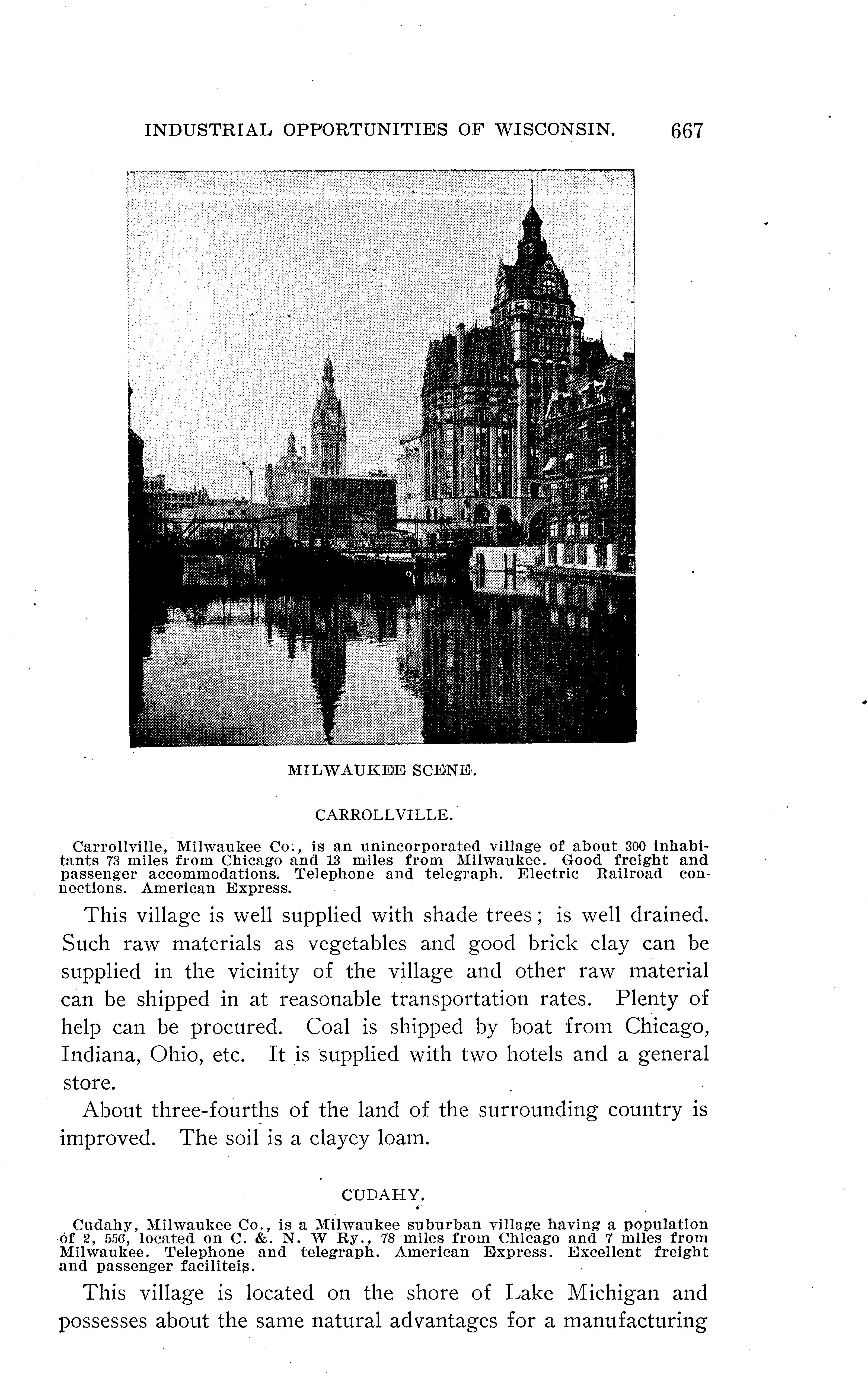 INDUSTRIAL OPPORTUNITIES OF WISCONSIN. 667

MILWAUKEE SCENE.

CARROLLVILLE.

Carrollville, Milwaukee Co., is an unincorporated village of about 300 inhabitants 73 miles from Chicago and 13 miles from Milwaukee. Good freight and passenger accommodations. Telephone and telegraph. Electric Railroad connections. American Express.

This village is well supplied with shade trees; is well drained. Such raw materials as vegetables and good brick clay can be supplied in the vicinity of the village and other raw material can be shipped in at reasonable transportation rates. Plenty of help can be procured. Coal is shipped by boat from Chicago, Indiana, Ohio, etc. It is supplied with two hotels and a general store.

About three-fourths of the land of the surrounding country is improved. The soil is a clayey loam.

CUDAHY.

Cudahy, Milwaukee Co., is a Milwaukee suburban village having a population of 2, 556, located on C. &. N. W Ry., 78 miles from Chicago and 7 miles from Milwaukee. Telephone and telegraph. American Express. Excellent freight and passenger faciliteis.

This village is located on the shore of Lake Michigan and possesses about the same natural advantages for a manufacturing